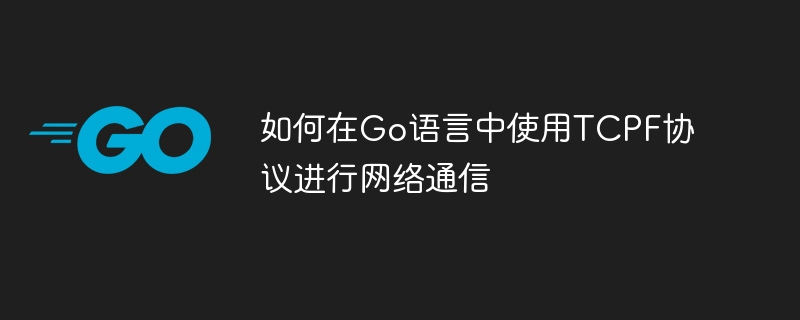 GO

如何在Go语言中使用TCPF协议进行网络通信